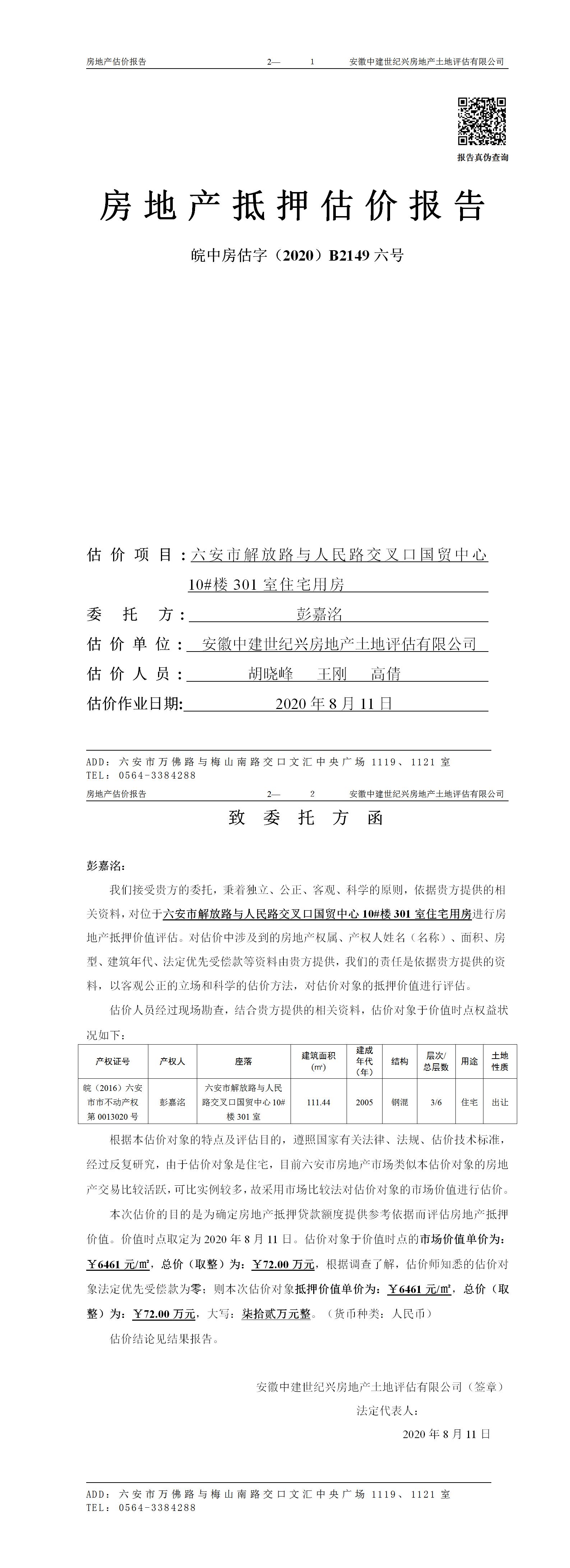 房地产估价报告　　2—　1　　安徽中建世纪兴房地产土地评估有限公司

报告真伪查询

房地产抵押估价报告

皖中房估字（2020）B2149 六号

估价项目：六安市解放路与人民路交叉口国贸中心 10#楼 301 室住宅用房

委托方：彭嘉洺

估价单位：安徽中建世纪兴房地产土地评估有限公司

估价人员：胡晓峰　王刚　高倩

估价作业日期：2020 年 8 月 11 日

ADD：六安市万佛路与梅山南路交口文汇中央广场 1119、1121 室
TEL：0564-3384288

房地产估价报告　　2—　2　　安徽中建世纪兴房地产土地评估有限公司

致委托方函

彭嘉洺：

我们接受贵方的委托，秉着独立、公正、客观、科学的原则，依据贵方提供的相关资料，对位于六安市解放路与人民路交叉口国贸中心 10#楼 301 室住宅用房进行房地产抵押价值评估。对估价中涉及到的房地产权属、产权人姓名（名称）、面积、房型、建筑年代、法定优先受偿款等资料由贵方提供，我们的责任是依据贵方提供的资料，以客观公正的立场和科学的估价方法，对估价对象的抵押价值进行评估。

估价人员经过现场勘查，结合贵方提供的相关资料，估价对象于价值时点权益状况如下：

| 产权证号 | 产权人 | 座落 | 建筑面积（㎡） | 建成年代（年） | 结构 | 层次/总层数 | 用途 | 土地性质 |
|---|---|---|---|---|---|---|---|---|
| 皖（2016）六安市市不动产权第 0013020 号 | 彭嘉洺 | 六安市解放路与人民路交叉口国贸中心 10#楼 301 室 | 111.44 | 2005 | 钢混 | 3/6 | 住宅 | 出让 |

根据本估价对象的特点及评估目的，遵照国家有关法律、法规、估价技术标准，经过反复研究，由于估价对象是住宅，目前六安市房地产市场类似本估价对象的房地产交易比较活跃，可比实例较多，故采用市场比较法对估价对象的市场价值进行估价。

本次估价的目的是为确定房地产抵押贷款额度提供参考依据而评估房地产抵押价值。价值时点取定为 2020 年 8 月 11 日。估价对象于价值时点的市场价值单价为：￥6461 元/㎡，总价（取整）为：￥72.00 万元，根据调查了解，估价师知悉的估价对象法定优先受偿款为零；则本次估价对象抵押价值单价为：￥6461 元/㎡，总价（取整）为：￥72.00 万元，大写：柒拾贰万元整。（货币种类：人民币）

估价结论见结果报告。

安徽中建世纪兴房地产土地评估有限公司（签章）
法定代表人：
2020 年 8 月 11 日

ADD：六安市万佛路与梅山南路交口文汇中央广场 1119、1121 室
TEL：0564-3384288